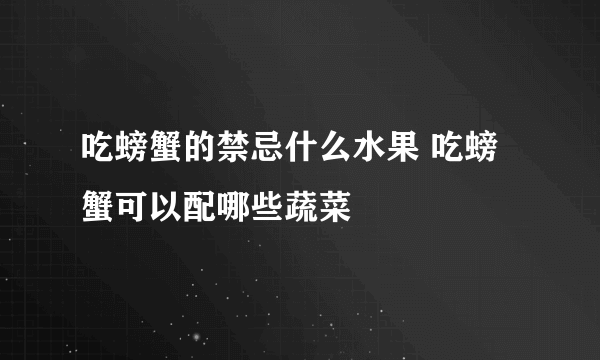 吃螃蟹的禁忌什么水果 吃螃蟹可以配哪些蔬菜